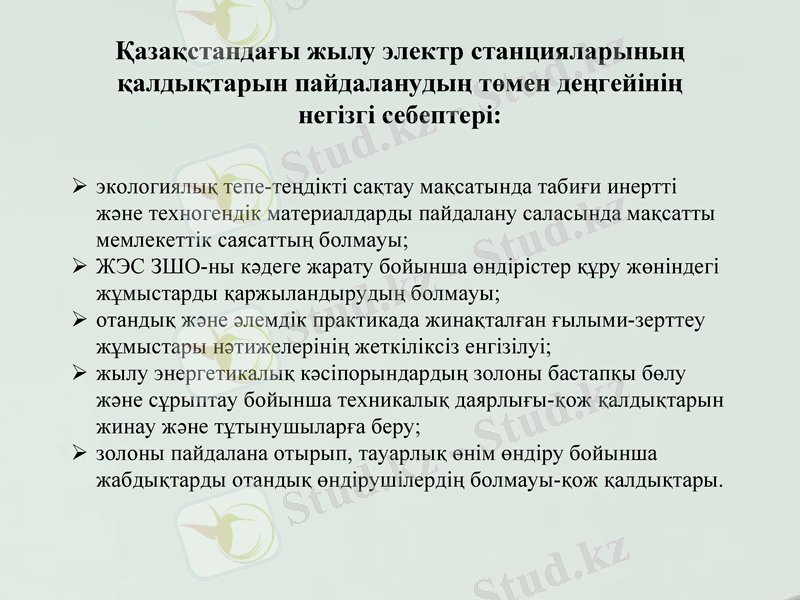 Қазақстандағы жылу электр станцияларының қалдықтарын пайдаланудың төмен деңгейінің негізгі себептері:

➢ экологиялық тепе-теңдікті сақтау мақсатында табиғи инертті және техногендік материалдарды пайдалану саласында мақсатты мемлекеттік саясаттың болмауы;
➢ ЖЭС ЗШО-ны кәдеге жарату бойынша өндірістер құру жөніндегі жұмыстарды қаржыландырудың болмауы;
➢ отандық және әлемдік практикада жинақталған ғылыми-зерттеу жұмыстары нәтижелерінің жеткіліксіз енгізілуі;
➢ жылу энергетикалық кәсіпорындардың золоны бастапқы бөлу және сұрыптау бойынша техникалық даярлығы-қож қалдықтарын жинау және тұтынушыларға беру;
➢ золоны пайдалана отырып, тауарлық өнім өндіру бойынша жабдықтарды отандық өндірушілердің болмауы-қож қалдықтары.

Stud.kz